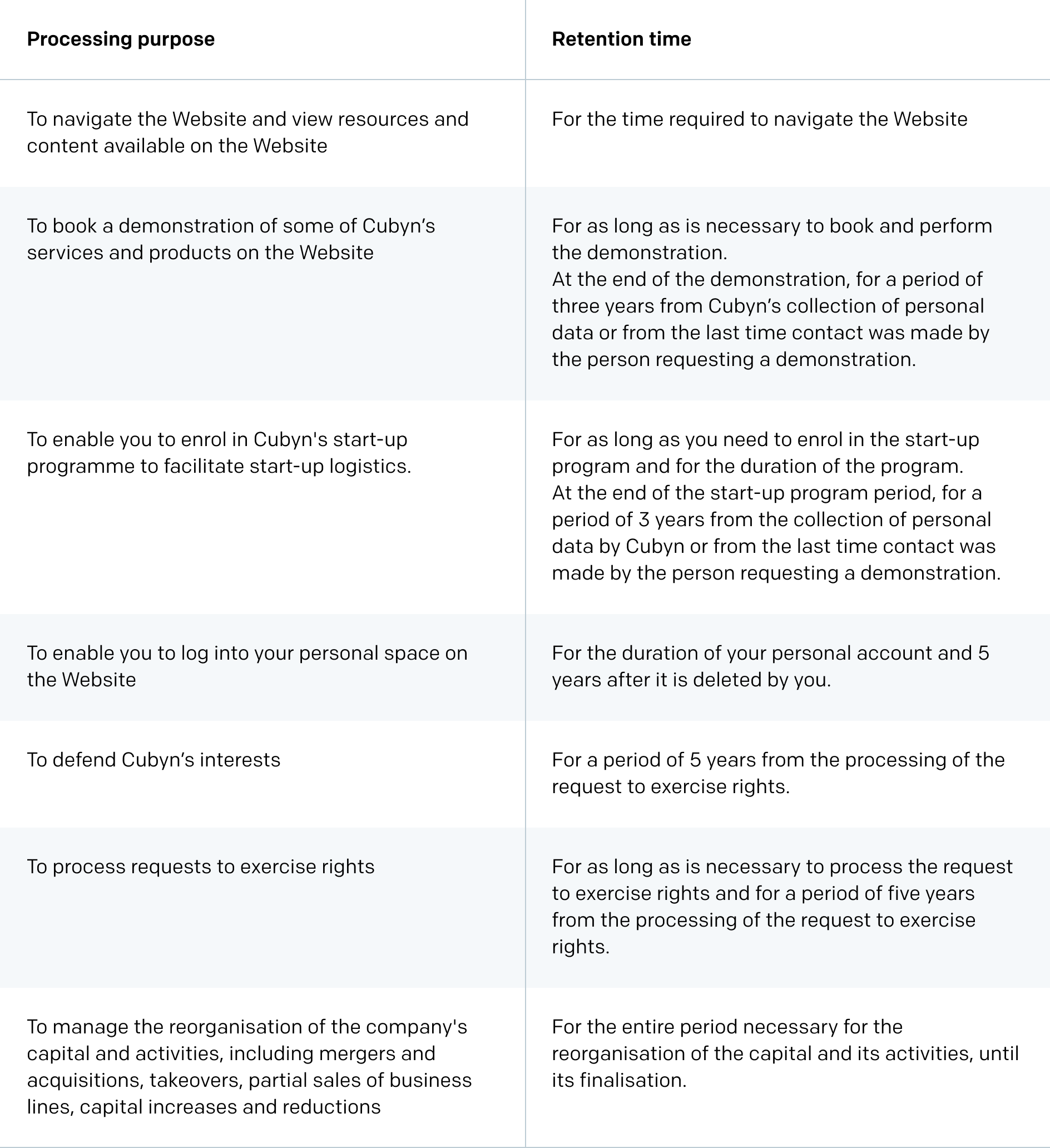 | Processing purpose | Retention time |
|---|---|
| To navigate the Website and view resources and content available on the Website | For the time required to navigate the Website |
| To book a demonstration of some of Cubyn’s services and products on the Website | For as long as is necessary to book and perform the demonstration. At the end of the demonstration, for a period of three years from Cubyn’s collection of personal data or from the last time contact was made by the person requesting a demonstration. |
| To enable you to enrol in Cubyn's start-up programme to facilitate start-up logistics. | For as long as you need to enrol in the start-up program and for the duration of the program. At the end of the start-up program period, for a period of 3 years from the collection of personal data by Cubyn or from the last time contact was made by the person requesting a demonstration. |
| To enable you to log into your personal space on the Website | For the duration of your personal account and 5 years after it is deleted by you. |
| To defend Cubyn’s interests | For a period of 5 years from the processing of the request to exercise rights. |
| To process requests to exercise rights | For as long as is necessary to process the request to exercise rights and for a period of five years from the processing of the request to exercise rights. |
| To manage the reorganisation of the company's capital and activities, including mergers and acquisitions, takeovers, partial sales of business lines, capital increases and reductions | For the entire period necessary for the reorganisation of the capital and its activities, until its finalisation. |